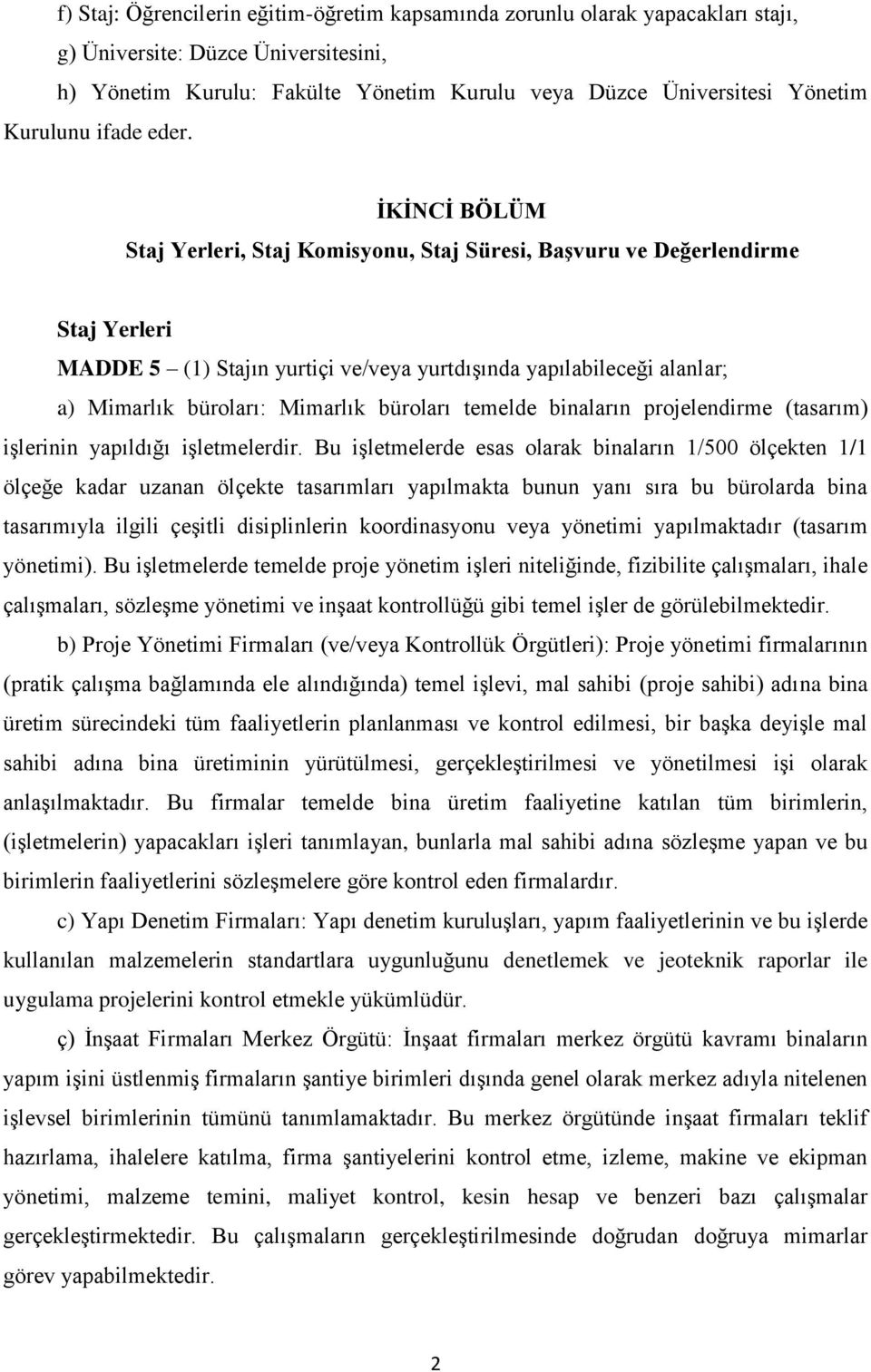 f) Staj: Öğrencilerin eğitim-öğretim kapsamında zorunlu olarak yapacakları stajı,

g) Üniversite: Düzce Üniversitesini,

h) Yönetim Kurulu: Fakülte Yönetim Kurulu veya Düzce Üniversitesi Yönetim Kurulunu ifade eder.

İKİNCİ BÖLÜM
Staj Yerleri, Staj Komisyonu, Staj Süresi, Başvuru ve Değerlendirme

Staj Yerleri

MADDE 5 – (1) Stajın yurtiçi ve/veya yurtdışında yapılabileceği alanlar;

a) Mimarlık büroları: Mimarlık büroları temelde binaların projelendirme (tasarım) işlerinin yapıldığı işletmelerdir. Bu işletmelerde esas olarak binaların 1/500 ölçekten 1/1 ölçeğe kadar uzanan ölçekte tasarımları yapılmakta bunun yanı sıra bu bürolarda bina tasarımıyla ilgili çeşitli disiplinlerin koordinasyonu veya yönetimi yapılmaktadır (tasarım yönetimi). Bu işletmelerde temelde proje yönetim işleri niteliğinde, fizibilite çalışmaları, ihale çalışmaları, sözleşme yönetimi ve inşaat kontrollüğü gibi temel işler de görülebilmektedir.

b) Proje Yönetimi Firmaları (ve/veya Kontrollük Örgütleri): Proje yönetimi firmalarının (pratik çalışma bağlamında ele alındığında) temel işlevi, mal sahibi (proje sahibi) adına bina üretim sürecindeki tüm faaliyetlerin planlanması ve kontrol edilmesi, bir başka deyişle mal sahibi adına bina üretiminin yürütülmesi, gerçekleştirilmesi ve yönetilmesi işi olarak anlaşılmaktadır. Bu firmalar temelde bina üretim faaliyetine katılan tüm birimlerin, (işletmelerin) yapacakları işleri tanımlayan, bunlarla mal sahibi adına sözleşme yapan ve bu birimlerin faaliyetlerini sözleşmelere göre kontrol eden firmalardır.

c) Yapı Denetim Firmaları: Yapı denetim kuruluşları, yapım faaliyetlerinin ve bu işlerde kullanılan malzemelerin standartlara uygunluğunu denetlemek ve jeoteknik raporlar ile uygulama projelerini kontrol etmekle yükümlüdür.

ç) İnşaat Firmaları Merkez Örgütü: İnşaat firmaları merkez örgütü kavramı binaların yapım işini üstlenmiş firmaların şantiye birimleri dışında genel olarak merkez adıyla nitelenen işlevsel birimlerinin tümünü tanımlamaktadır. Bu merkez örgütünde inşaat firmaları teklif hazırlama, ihalelere katılma, firma şantiyelerini kontrol etme, izleme, makine ve ekipman yönetimi, malzeme temini, maliyet kontrol, kesin hesap ve benzeri bazı çalışmalar gerçekleştirmektedir. Bu çalışmaların gerçekleştirilmesinde doğrudan doğruya mimarlar görev yapabilmektedir.

2